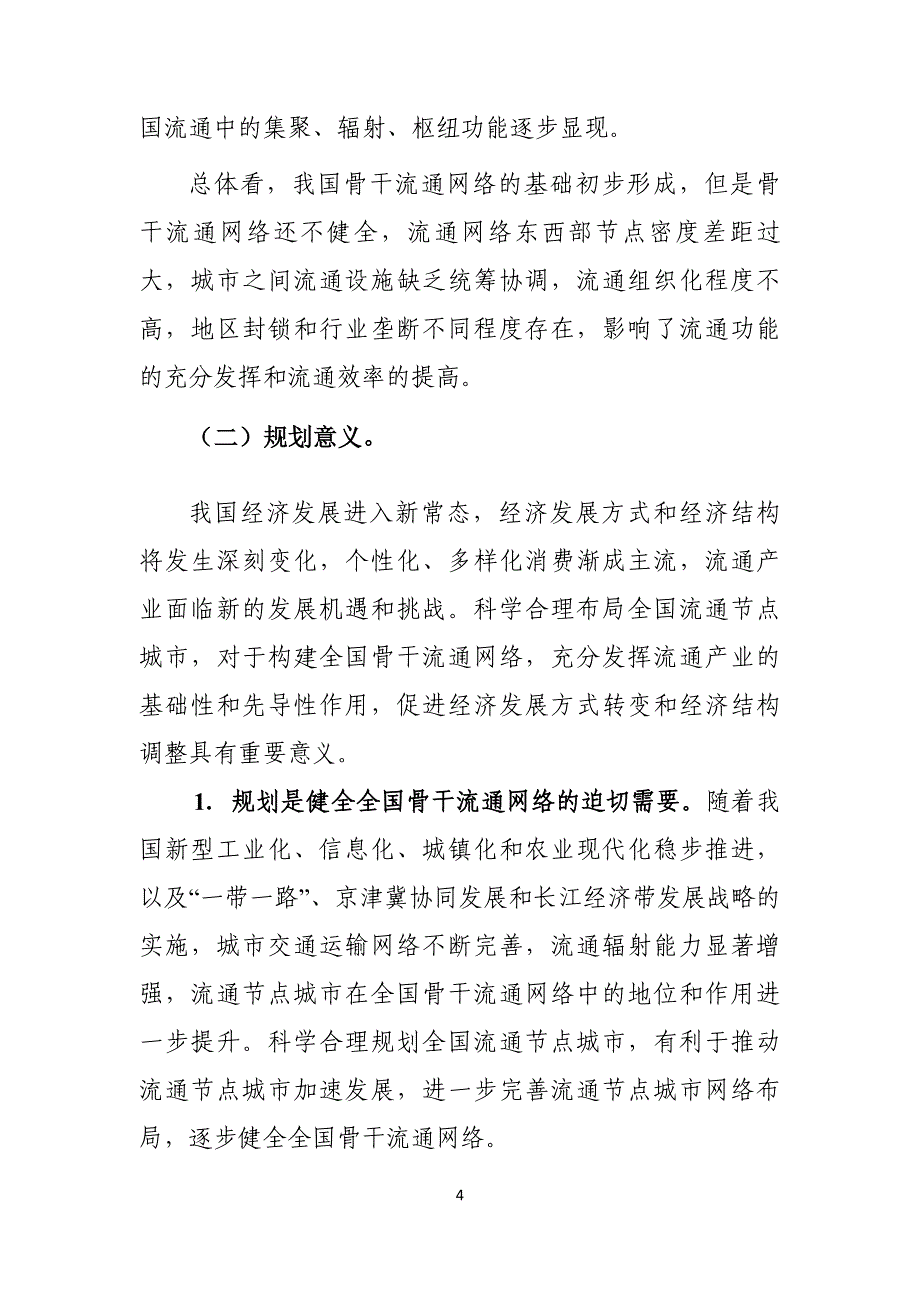 国流通中的集聚、辐射、枢纽功能逐步显现。

总体看，我国骨干流通网络的基础初步形成，但是骨干流通网络还不健全，流通网络东西部节点密度差距过大，城市之间流通设施缺乏统筹协调，流通组织化程度不高，地区封锁和行业垄断不同程度存在，影响了流通功能的充分发挥和流通效率的提高。

（二）规划意义。

我国经济发展进入新常态，经济发展方式和经济结构将发生深刻变化，个性化、多样化消费渐成主流，流通产业面临新的发展机遇和挑战。科学合理布局全国流通节点城市，对于构建全国骨干流通网络，充分发挥流通产业的基础性和先导性作用，促进经济发展方式转变和经济结构调整具有重要意义。

1. 规划是健全全国骨干流通网络的迫切需要。随着我国新型工业化、信息化、城镇化和农业现代化稳步推进，以及“一带一路”、京津冀协同发展和长江经济带发展战略的实施，城市交通运输网络不断完善，流通辐射能力显著增强，流通节点城市在全国骨干流通网络中的地位和作用进一步提升。科学合理规划全国流通节点城市，有利于推动流通节点城市加速发展，进一步完善流通节点城市网络布局，逐步健全全国骨干流通网络。

4